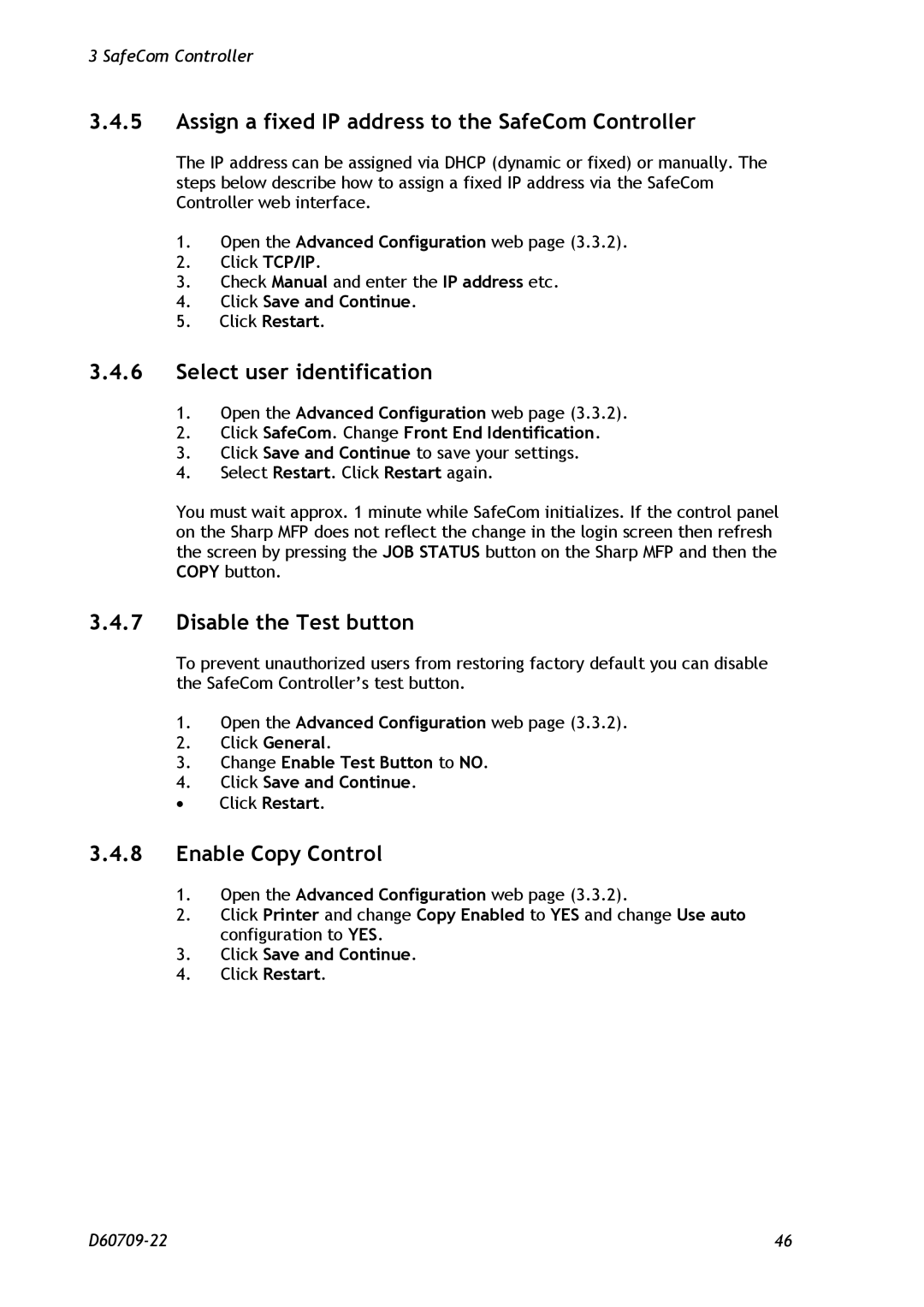 3 SafeCom Controller

3.4.5 Assign a fixed IP address to the SafeCom Controller

The IP address can be assigned via DHCP (dynamic or fixed) or manually. The steps below describe how to assign a fixed IP address via the SafeCom Controller web interface.

1. Open the Advanced Configuration web page (3.3.2).
2. Click TCP/IP.
3. Check Manual and enter the IP address etc.
4. Click Save and Continue.
5. Click Restart.

3.4.6 Select user identification

1. Open the Advanced Configuration web page (3.3.2).
2. Click SafeCom. Change Front End Identification.
3. Click Save and Continue to save your settings.
4. Select Restart. Click Restart again.

You must wait approx. 1 minute while SafeCom initializes. If the control panel on the Sharp MFP does not reflect the change in the login screen then refresh the screen by pressing the JOB STATUS button on the Sharp MFP and then the COPY button.

3.4.7 Disable the Test button

To prevent unauthorized users from restoring factory default you can disable the SafeCom Controller's test button.

1. Open the Advanced Configuration web page (3.3.2).
2. Click General.
3. Change Enable Test Button to NO.
4. Click Save and Continue.
• Click Restart.

3.4.8 Enable Copy Control

1. Open the Advanced Configuration web page (3.3.2).
2. Click Printer and change Copy Enabled to YES and change Use auto configuration to YES.
3. Click Save and Continue.
4. Click Restart.

D60709-22

46